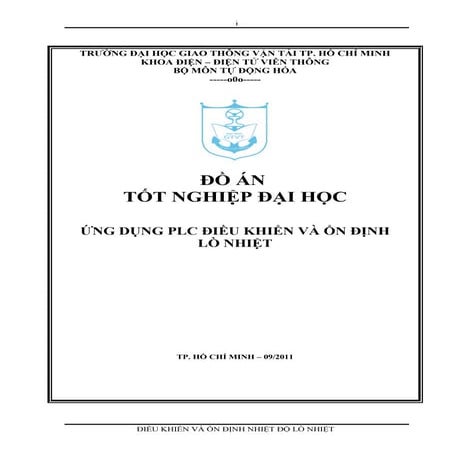 i

TRƯỜNG ĐẠI HỌC GIAO THÔNG VẬN TẢI TP. HỒ CHÍ MINH
KHOA ĐIỆN – ĐIỆN TỬ VIỄN THÔNG
BỘ MÔN TỰ ĐỘNG HÓA
------o0o------

GTVT

ĐỒ ÁN
TỐT NGHIỆP ĐẠI HỌC

ỨNG DỤNG PLC ĐIỀU KHIỂN VÀ ỔN ĐỊNH LÒ NHIỆT

TP. HỒ CHÍ MINH – 09/2011

ĐIỀU KHIỂN VÀ ỔN ĐỊNH NHIỆT ĐỘ LÒ NHIỆT